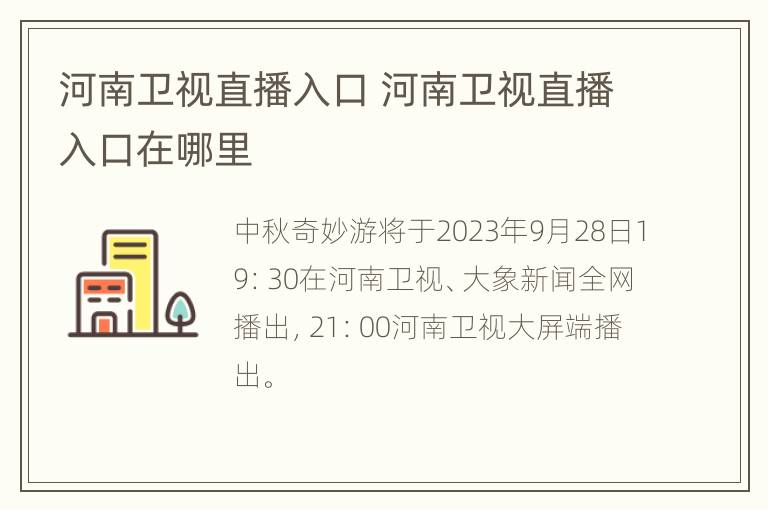 河南卫视直播入口 河南卫视直播入口在哪里

中秋奇妙游将于2023年9月28日19: 30在河南卫视、大象新闻全网播出, 21: 00河南卫视大屏端播出。